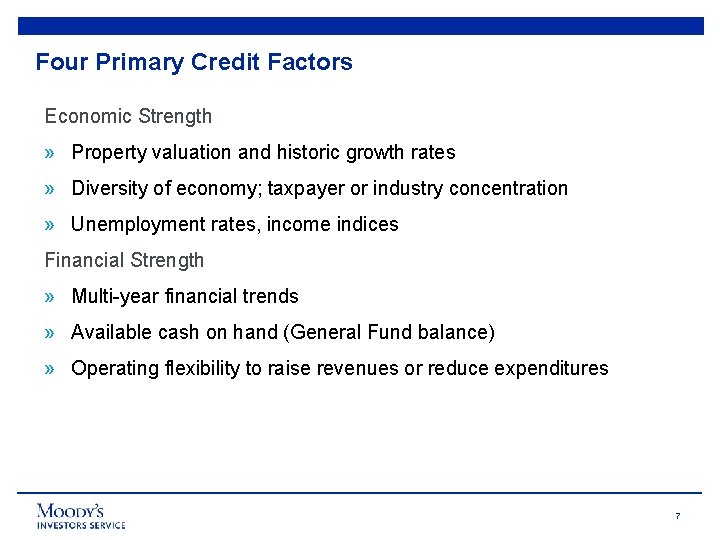 Four Primary Credit Factors

Economic Strength

» Property valuation and historic growth rates

» Diversity of economy; taxpayer or industry concentration

» Unemployment rates, income indices

Financial Strength

» Multi-year financial trends

» Available cash on hand (General Fund balance)

» Operating flexibility to raise revenues or reduce expenditures

MOODY'S
INVESTORS SERVICE

7